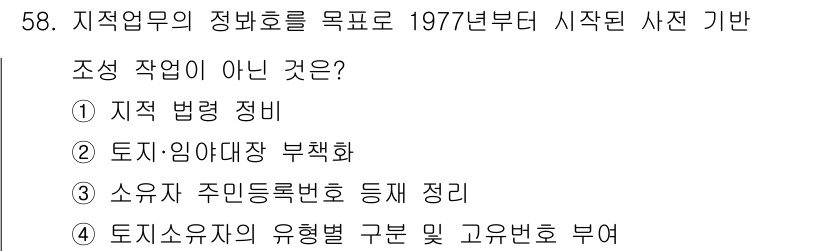 58. 지적업무의 정봐호를 목표로 1977년부터 시작된 사전 기반 조성 작업이 아닌 것은?

① 지적 법령 정비

② 토지·임야대장 부책화

③ 소유자 주민등록번호 등재 정리

④ 토지소유자의 유형별 구분 및 고유번호 부여